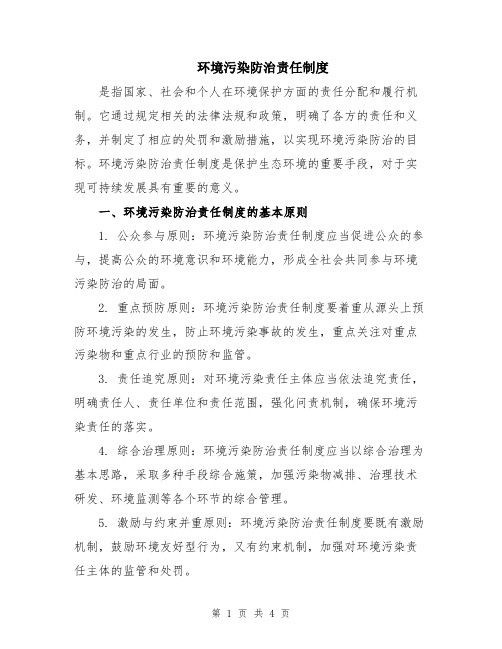 环境污染防治责任制度

是指国家、社会和个人在环境保护方面的责任分配和履行机制。它通过规定相关的法律法规和政策，明确了各方的责任和义务，并制定了相应的处罚和激励措施，以实现环境污染防治的目标。环境污染防治责任制度是保护生态环境的重要手段，对于实现可持续发展具有重要的意义。

一、环境污染防治责任制度的基本原则

1. 公众参与原则：环境污染防治责任制度应当促进公众的参与，提高公众的环境意识和环境能力，形成全社会共同参与环境污染防治的局面。

2. 重点预防原则：环境污染防治责任制度要着重从源头上预防环境污染的发生，防止环境污染事故的发生，重点关注对重点污染物和重点行业的预防和监管。

3. 责任追究原则：对环境污染责任主体应当依法追究责任，明确责任人、责任单位和责任范围，强化问责机制，确保环境污染责任的落实。

4. 综合治理原则：环境污染防治责任制度应当以综合治理为基本思路，采取多种手段综合施策，加强污染物减排、治理技术研发、环境监测等各个环节的综合管理。

5. 激励与约束并重原则：环境污染防治责任制度要既有激励机制，鼓励环境友好型行为，又有约束机制，加强对环境污染责任主体的监管和处罚。

第 1 页 共 4 页